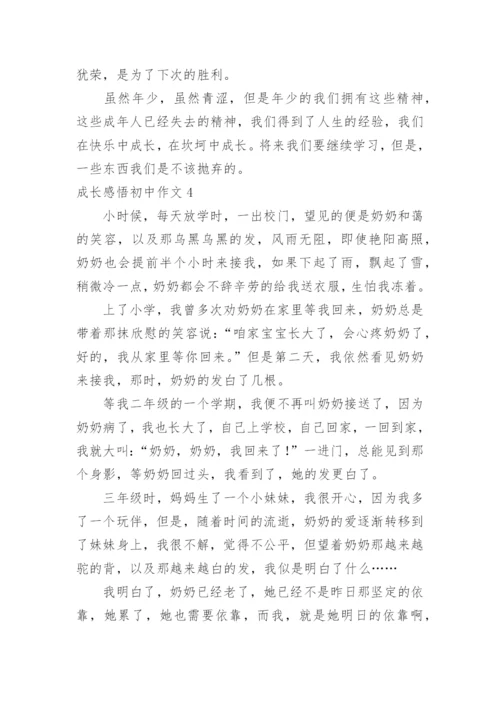 犹荣，是为了下次的胜利。

虽然年少，虽然青涩，但是年少的我们拥有这些精神，这些成年人已经失去的精神，我们得到了人生的经验，我们在快乐中成长，在坎坷中成长。将来我们要继续学习，但是，一些东西我们是不该抛弃的。

成长感悟初中作文 4

小时候，每天放学时，一出校门，望见的便是奶奶和蔼的笑容，以及那乌黑乌黑的发，风雨无阻，即使艳阳高照，奶奶也会提前半个小时来接我，如果下起了雨，飘起了雪，稍微冷一点，奶奶都会不辞辛劳的给我送衣服，生怕我冻着。

上了小学，我曾多次劝奶奶在家里等我回来，奶奶总是带着那抹欣慰的笑容说：“咱家宝宝长大了，会心疼奶奶了，好的，我从家里等你回来。”但是第二天，我依然看见奶奶来接我，那时，奶奶的发白了几根。

等我二年级的一个学期，我便不再叫奶奶接送了，因为奶奶病了，我也长大了，自己上学校，自己回家，一回到家，我就大叫：“奶奶，奶奶，我回来了！”一进门，总能见到那个身影，等奶奶回过头，我看到了，她的发更白了。

三年级时，妈妈生了一个小妹妹，我很开心，因为我多了一个玩伴，但是，随着时间的流逝，奶奶的爱逐渐转移到了妹妹身上，我很不解，觉得不公平，但望着奶奶那越来越驼的背，以及那越来越白的发，我似是明白了什么……

我明白了，奶奶已经老了，她已经不是昨日那坚定的依靠，她累了，她也需要依靠，而我，就是她明日的依靠啊，